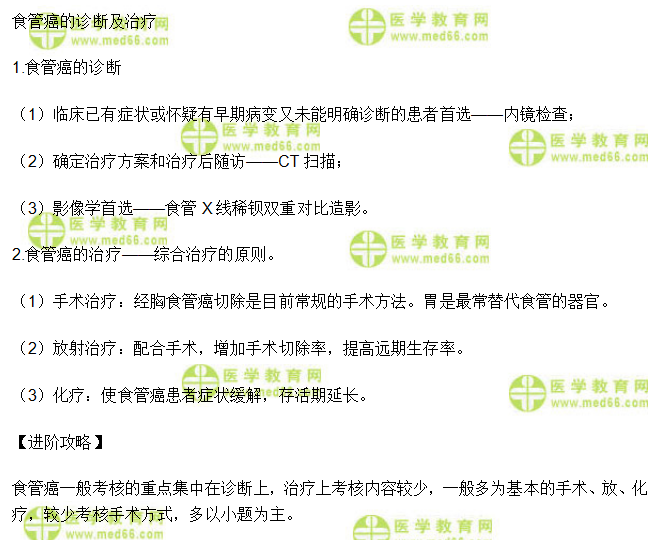 食管癌的诊断及治疗

1.食管癌的诊断

（1）临床已有症状或怀疑有早期病变又未能明确诊断的患者首选——内镜检查；

（2）确定治疗方案和治疗后随访——CT扫描；

（3）影像学首选——食管X线稀钡双重对比造影。

2.食管癌的治疗——综合治疗的原则。

（1）手术治疗：经胸食管癌切除是目前常规的手术方法。胃是最常替代食管的器官。

（2）放射治疗：配合手术，增加手术切除率，提高远期生存率。

（3）化疗：使食管癌患者症状缓解，存活期延长。

【进阶攻略】

食管癌一般考核的重点集中在诊断上，治疗上考核内容较少，一般多为基本的手术、放、化疗，较少考核手术方式，多以小题为主。

医学教育网
www.med66.com